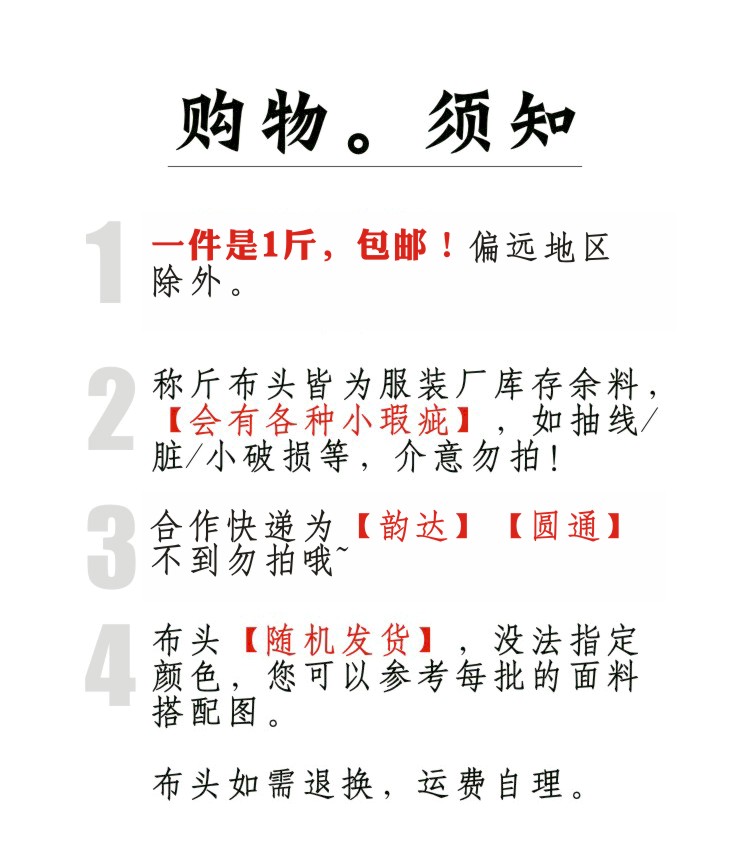 购物。须知

1 一件是1斤，包邮！偏远地区除外。

2 称斤布头皆为服装厂库存余料，【会有各种小瑕疵】，如抽线/脏/小破损等，介意勿拍！

3 合作快递为【韵达】【圆通】不到勿拍哦~

4 布头【随机发货】，没法指定颜色，您可以参考每批的面料搭配图。

布头如需退换，运费自理。